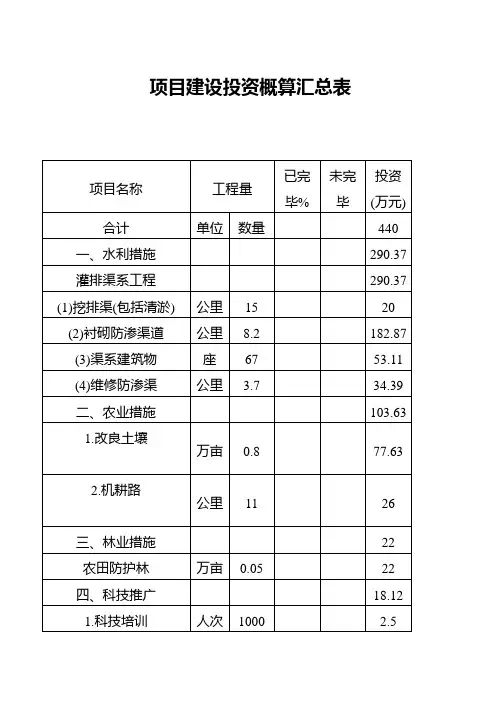 项目建设投资概算汇总表

| 项目名称 | 工程量 | | 已完毕% | 未完毕 | 投资(万元) |
|---|---|---|---|---|---|
| 合计 | 单位 | 数量 | | | 440 |
| 一、水利措施 | | | | | 290.37 |
| 灌排渠系工程 | | | | | 290.37 |
| (1)挖排渠(包括清淤) | 公里 | 15 | | | 20 |
| (2)衬砌防渗渠道 | 公里 | 8.2 | | | 182.87 |
| (3)渠系建筑物 | 座 | 67 | | | 53.11 |
| (4)维修防渗渠 | 公里 | 3.7 | | | 34.39 |
| 二、农业措施 | | | | | 103.63 |
| 1.改良土壤 | 万亩 | 0.8 | | | 77.63 |
| 2.机耕路 | 公里 | 11 | | | 26 |
| 三、林业措施 | | | | | 22 |
| 农田防护林 | 万亩 | 0.05 | | | 22 |
| 四、科技推广 | | | | | 18.12 |
| 1.科技培训 | 人次 | 1000 | | | 2.5 |